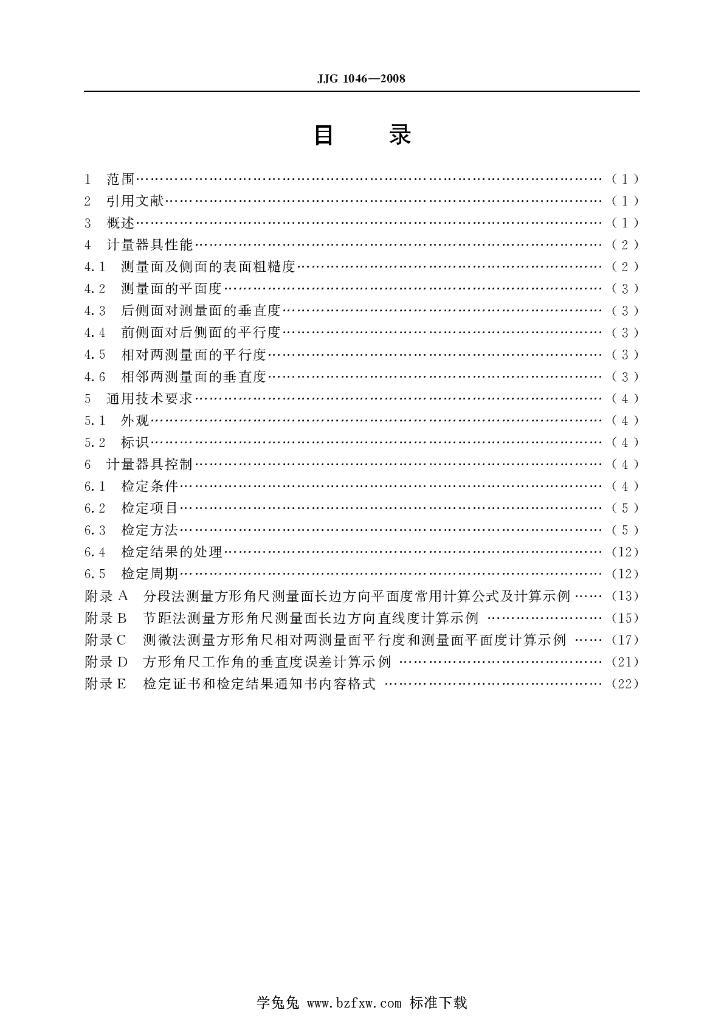 JJG 1046—2008

目　录

1　范围……………………………………………………………………………………（1）
2　引用文献………………………………………………………………………………（1）
3　概述……………………………………………………………………………………（1）
4　计量器具性能…………………………………………………………………………（2）
4.1　测量面及侧面的表面粗糙度………………………………………………………（2）
4.2　测量面的平面度……………………………………………………………………（3）
4.3　后侧面对测量面的垂直度…………………………………………………………（3）
4.4　前侧面对后侧面的平行度…………………………………………………………（3）
4.5　相对两测量面的平行度……………………………………………………………（3）
4.6　相邻两测量面的垂直度……………………………………………………………（3）
5　通用技术要求…………………………………………………………………………（4）
5.1　外观…………………………………………………………………………………（4）
5.2　标识…………………………………………………………………………………（4）
6　计量器具控制…………………………………………………………………………（4）
6.1　检定条件……………………………………………………………………………（4）
6.2　检定项目……………………………………………………………………………（5）
6.3　检定方法……………………………………………………………………………（5）
6.4　检定结果的处理……………………………………………………………………（12）
6.5　检定周期……………………………………………………………………………（12）
附录 A　分段法测量方形角尺测量面长边方向平面度常用计算公式及计算示例 ……（13）
附录 B　节距法测量方形角尺测量面长边方向直线度计算示例 ……………………（15）
附录 C　测微法测量方形角尺相对两测量面平行度和测量面平面度计算示例 ……（17）
附录 D　方形角尺工作角的垂直度误差计算示例 ……………………………………（21）
附录 E　检定证书和检定结果通知书内容格式 ………………………………………（22）

学兔兔 www.bzfxw.com 标准下载